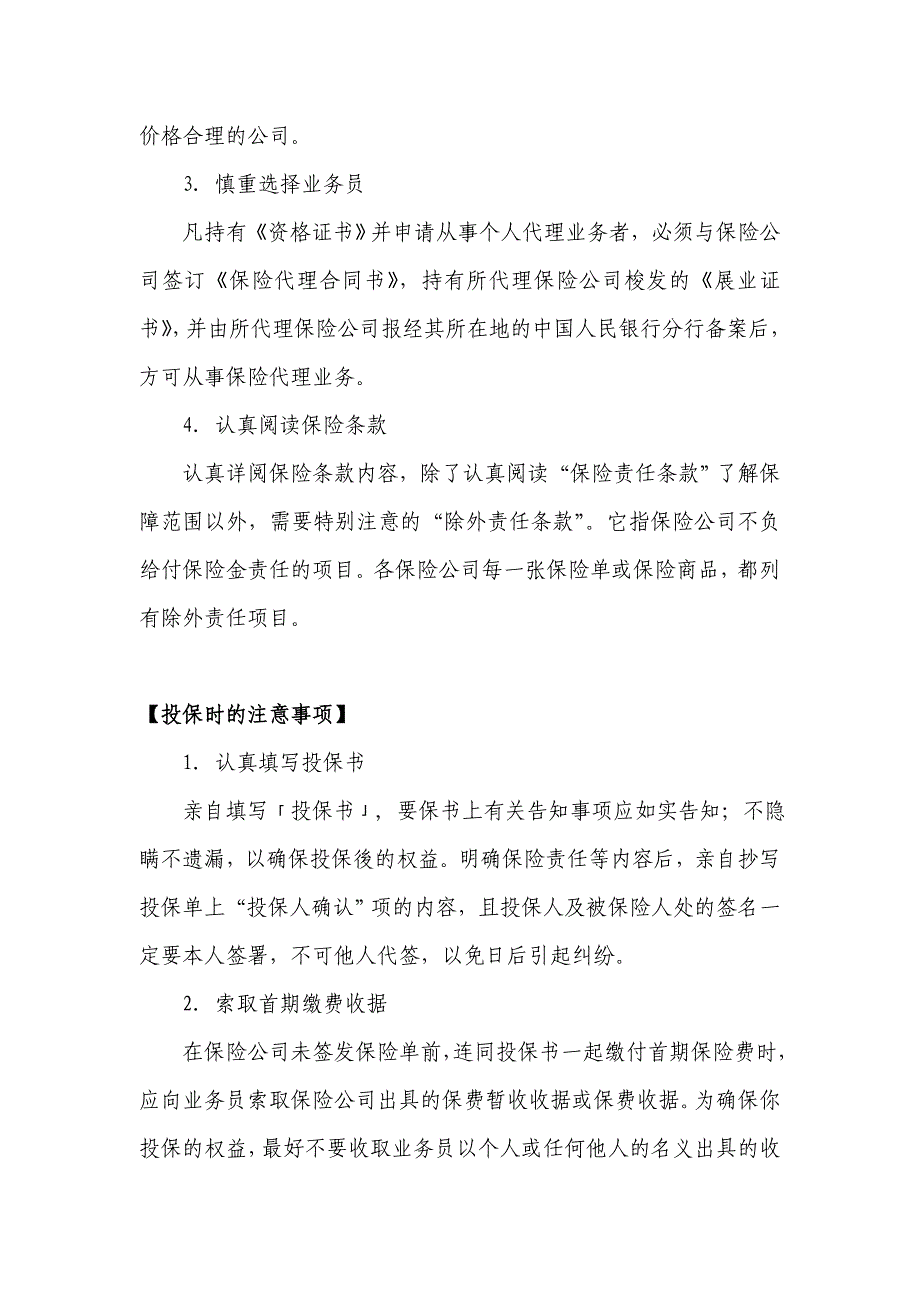 价格合理的公司。

3. 慎重选择业务员

凡持有《资格证书》并申请从事个人代理业务者，必须与保险公司签订《保险代理合同书》，持有所代理保险公司梭发的《展业证书》，并由所代理保险公司报经其所在地的中国人民银行分行备案后，方可从事保险代理业务。

4. 认真阅读保险条款

认真详阅保险条款内容，除了认真阅读“保险责任条款”了解保障范围以外，需要特别注意的“除外责任条款”。它指保险公司不负给付保险金责任的项目。各保险公司每一张保险单或保险商品，都列有除外责任项目。

【投保时的注意事项】

1. 认真填写投保书

亲自填写「投保书」，要保书上有关告知事项应如实告知；不隐瞒不遗漏，以确保投保後的权益。明确保险责任等内容后，亲自抄写投保单上“投保人确认”项的内容，且投保人及被保险人处的签名一定要本人签署，不可他人代签，以免日后引起纠纷。

2. 索取首期缴费收据

在保险公司未签发保险单前，连同投保书一起缴付首期保险费时，应向业务员索取保险公司出具的保费暂收收据或保费收据。为确保你投保的权益，最好不要收取业务员以个人或任何他人的名义出具的收